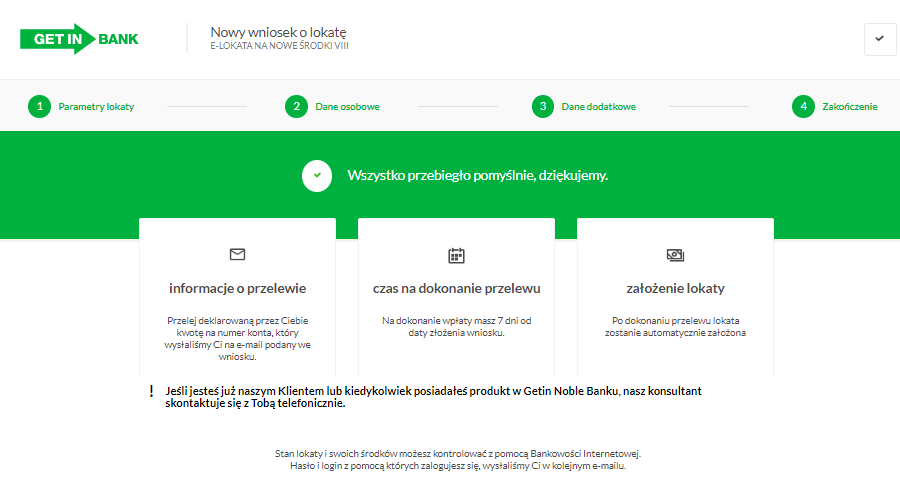 GET IN BANK

Nowy wniosek o lokatę
E-LOKATA NA NOWE ŚRODKI VIII

1 Parametry lokaty
2 Dane osobowe
3 Dane dodatkowe
4 Zakończenie

Wszystko przebiegło pomyślnie, dziękujemy.

informacje o przelewie

Przelej deklarowaną przez Ciebie kwotę na numer konta, który wysłaliśmy Ci na e-mail podany we wniosku.

czas na dokonanie przelewu

Na dokonanie wpłaty masz 7 dni od daty złożenia wniosku.

założenie lokaty

Po dokonaniu przelewu lokata zostanie automatycznie założona

! Jeśli jesteś już naszym Klientem lub kiedykolwiek posiadałeś produkt w Getin Noble Banku, nasz konsultant skontaktuje się z Tobą telefonicznie.

Stan lokaty i swoich środków możesz kontrolować z pomocą Bankowości Internetowej.
Hasło i login z pomocą których zalogujesz się, wysłaliśmy Ci w kolejnym e-mailu.